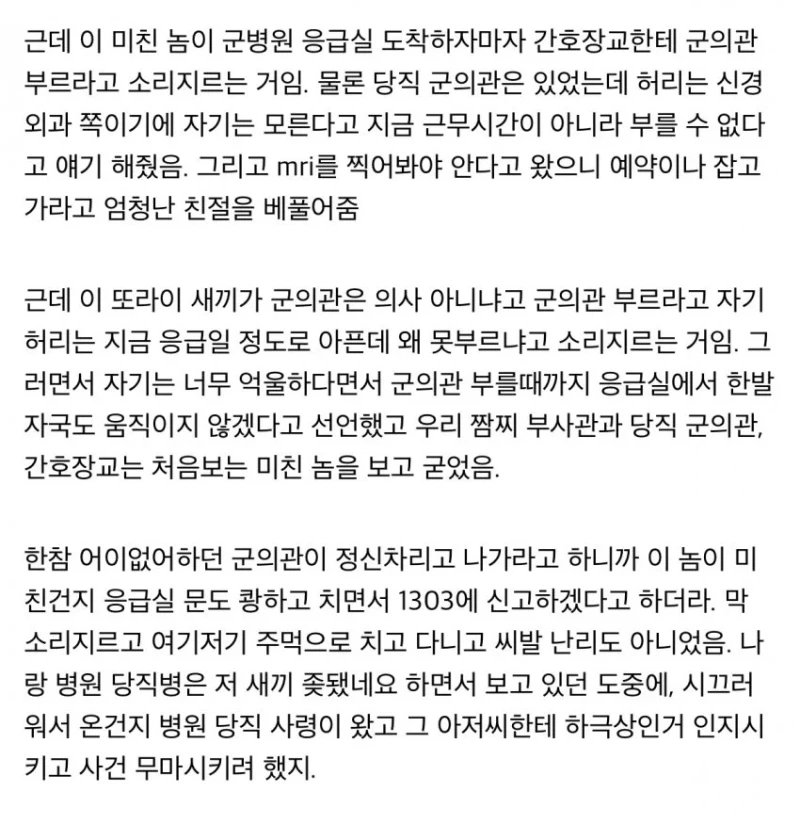 근데 이 미친 놈이 군병원 응급실 도착하자마자 간호장교한테 군의관 부르라고 소리지르는 거임. 물론 당직 군의관은 있었는데 허리는 신경외과 쪽이기에 자기는 모른다고 지금 근무시간이 아니라 부를 수 없다고 얘기 해줬음. 그리고 mri를 찍어봐야 안다고 왔으니 예약이나 잡고 가라고 엄청난 친절을 베풀어줌

근데 이 또라이 새끼가 군의관은 의사 아니냐고 군의관 부르라고 자기 허리는 지금 응급일 정도로 아픈데 왜 못부르냐고 소리지르는 거임. 그러면서 자기는 너무 억울하다면서 군의관 부를때까지 응급실에서 한발자국도 움직이지 않겠다고 선언했고 우리 짬찌 부사관과 당직 군의관, 간호장교는 처음보는 미친 놈을 보고 굳었음.

한참 어이없어하던 군의관이 정신차리고 나가라고 하니까 이 놈이 미친건지 응급실 문도 쾅하고 치면서 1303에 신고하겠다고 하더라. 막 소리지르고 여기저기 주먹으로 치고 다니고 씨발 난리도 아니었음. 나랑 병원 당직병은 저 새끼 좆됐네요 하면서 보고 있던 도중에, 시끄러워서 온건지 병원 당직 사령이 왔고 그 아저씨한테 하극상인거 인지시키고 사건 무마시키려 했지.